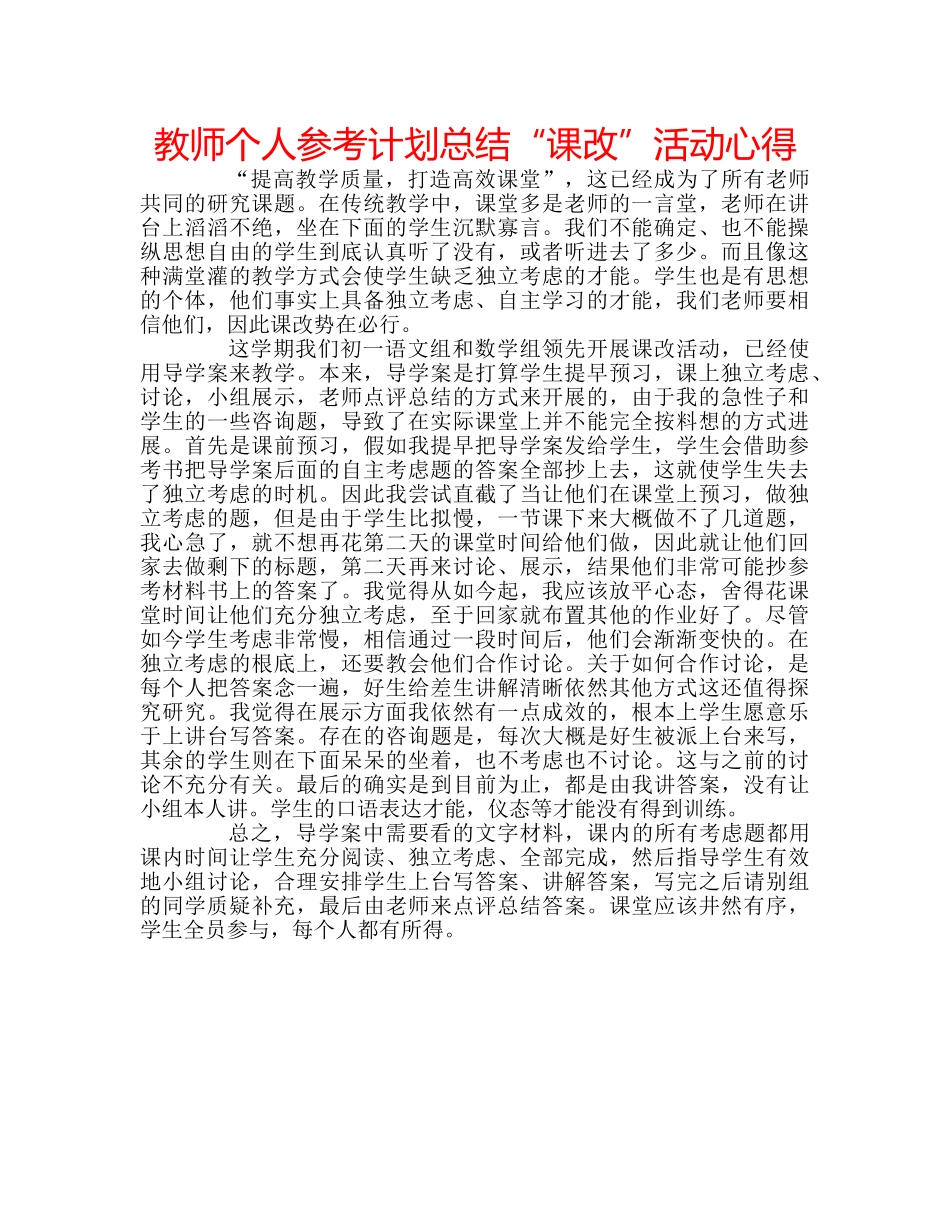 教师个人参考计划总结“课改”活动心得

“提高教学质量，打造高效课堂”，这已经成为了所有老师共同的研究课题。在传统教学中，课堂多是老师的一言堂，老师在讲台上滔滔不绝，坐在下面的学生沉默寡言。我们不能确定、也不能操纵思想自由的学生到底认真听了没有，或者听进去了多少。而且像这种满堂灌的教学方式会使学生缺乏独立考虑的才能。学生也是有思想的个体，他们事实上具备独立考虑、自主学习的才能，我们老师要相信他们，因此课改势在必行。

这学期我们初一语文组和数学组领先开展课改活动，已经使用导学案来教学。本来，导学案是打算学生提早预习，课上独立考虑、讨论，小组展示，老师点评总结的方式来开展的，由于我的急性子和学生的一些咨询题，导致了在实际课堂上并不能完全按料想的方式进展。首先是课前预习，假如我提早把导学案发给学生，学生会借助参考书把导学案后面的自主考虑题的答案全部抄上去，这就使学生失去了独立考虑的时机。因此我尝试直截了当让他们在课堂上预习，做独立考虑的题，但是由于学生比拟慢，一节课下来大概做不了几道题，我心急了，就不想再花第二天的课堂时间给他们做，因此就让他们回家去做剩下的标题，第二天再来讨论、展示，结果他们非常可能抄参考材料书上的答案了。我觉得从如今起，我应该放平心态，舍得花课堂时间让他们充分独立考虑，至于回家就布置其他的作业好了。尽管如今学生考虑非常慢，相信通过一段时间后，他们会渐渐变快的。在独立考虑的根底上，还要教会他们合作讨论。关于如何合作讨论，是每个人把答案念一遍，好生给差生讲解清晰依然其他方式这还值得探究研究。我觉得在展示方面我依然有一点成效的，根本上学生愿意乐于上讲台写答案。存在的咨询题是，每次大概是好生被派上台来写，其余的学生则在下面呆呆的坐着，也不考虑也不讨论。这与之前的讨论不充分有关。最后的确实是到目前为止，都是由我讲答案，没有让小组本人讲。学生的口语表达才能，仪态等才能没有得到训练。

总之，导学案中需要看的文字材料，课内的所有考虑题都用课内时间让学生充分阅读、独立考虑、全部完成，然后指导学生有效地小组讨论，合理安排学生上台写答案、讲解答案，写完之后请别组的同学质疑补充，最后由老师来点评总结答案。课堂应该井然有序，学生全员参与，每个人都有所得。